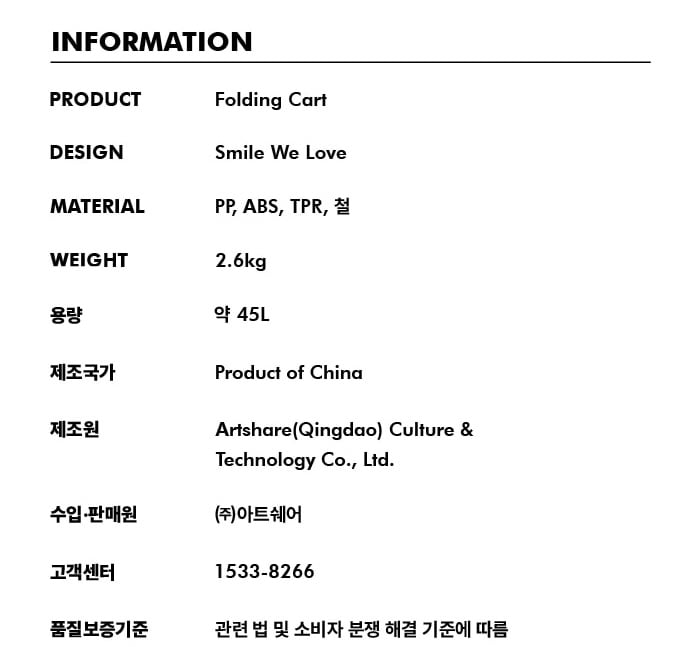 INFORMATION

PRODUCT
Folding Cart

DESIGN
Smile We Love

MATERIAL
PP, ABS, TPR, 철

WEIGHT
2.6kg

용량
약 45L

제조국가
Product of China

제조원
Artshare(Qingdao) Culture & Technology Co., Ltd.

수입·판매원
㈜아트쉐어

고객센터
1533-8266

품질보증기준
관련 법 및 소비자 분쟁 해결 기준에 따름